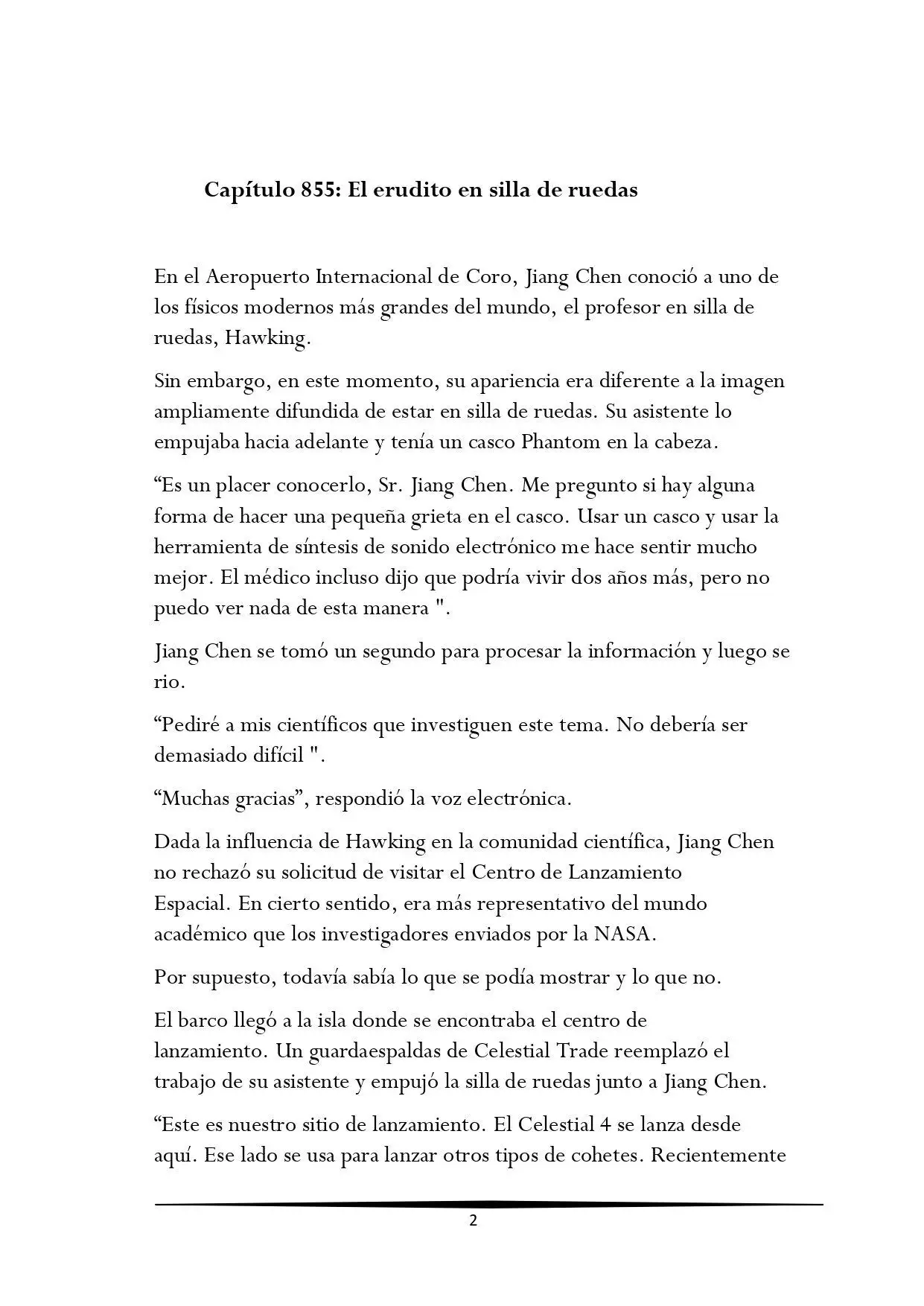 Capítulo 855: El erudito en silla de ruedas

En el Aeropuerto Internacional de Coro, Jiang Chen conoció a uno de los físicos modernos más grandes del mundo, el profesor en silla de ruedas, Hawking.

Sin embargo, en este momento, su apariencia era diferente a la imagen ampliamente difundida de estar en silla de ruedas. Su asistente lo empujaba hacia adelante y tenía un casco Phantom en la cabeza.

“Es un placer conocerlo, Sr. Jiang Chen. Me pregunto si hay alguna forma de hacer una pequeña grieta en el casco. Usar un casco y usar la herramienta de síntesis de sonido electrónico me hace sentir mucho mejor. El médico incluso dijo que podría vivir dos años más, pero no puedo ver nada de esta manera ".

Jiang Chen se tomó un segundo para procesar la información y luego se rio.

“Pediré a mis científicos que investiguen este tema. No debería ser demasiado difícil ".

“Muchas gracias”, respondió la voz electrónica.

Dada la influencia de Hawking en la comunidad científica, Jiang Chen no rechazó su solicitud de visitar el Centro de Lanzamiento Espacial. En cierto sentido, era más representativo del mundo académico que los investigadores enviados por la NASA.

Por supuesto, todavía sabía lo que se podía mostrar y lo que no.

El barco llegó a la isla donde se encontraba el centro de lanzamiento. Un guardaespaldas de Celestial Trade reemplazó el trabajo de su asistente y empujó la silla de ruedas junto a Jiang Chen.

“Este es nuestro sitio de lanzamiento. El Celestial 4 se lanza desde aquí. Ese lado se usa para lanzar otros tipos de cohetes. Recientemente

2